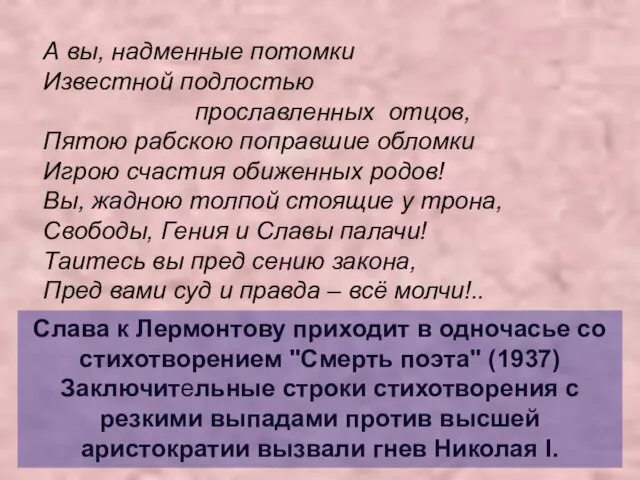 А вы, надменные потомки
Известной подлостью
прославленных отцов,
Пятою рабскою поправшие обломки
Игрою счастия обиженных родов!
Вы, жадною толпой стоящие у трона,
Свободы, Гения и Славы палачи!
Таитесь вы пред сению закона,
Пред вами суд и правда – всё молчи!..

Слава к Лермонтову приходит в одночасье со стихотворением "Смерть поэта" (1937) Заключительные строки стихотворения с резкими выпадами против высшей аристократии вызвали гнев Николая I.